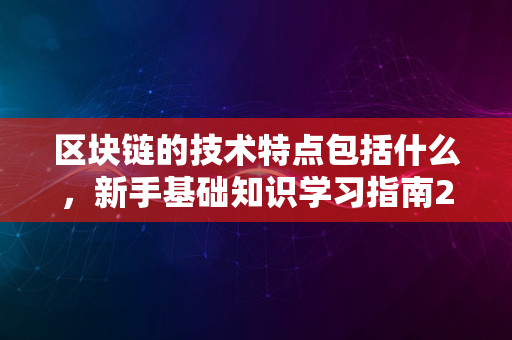 区块链的技术特点包括什么，新手基础知识学习指南2